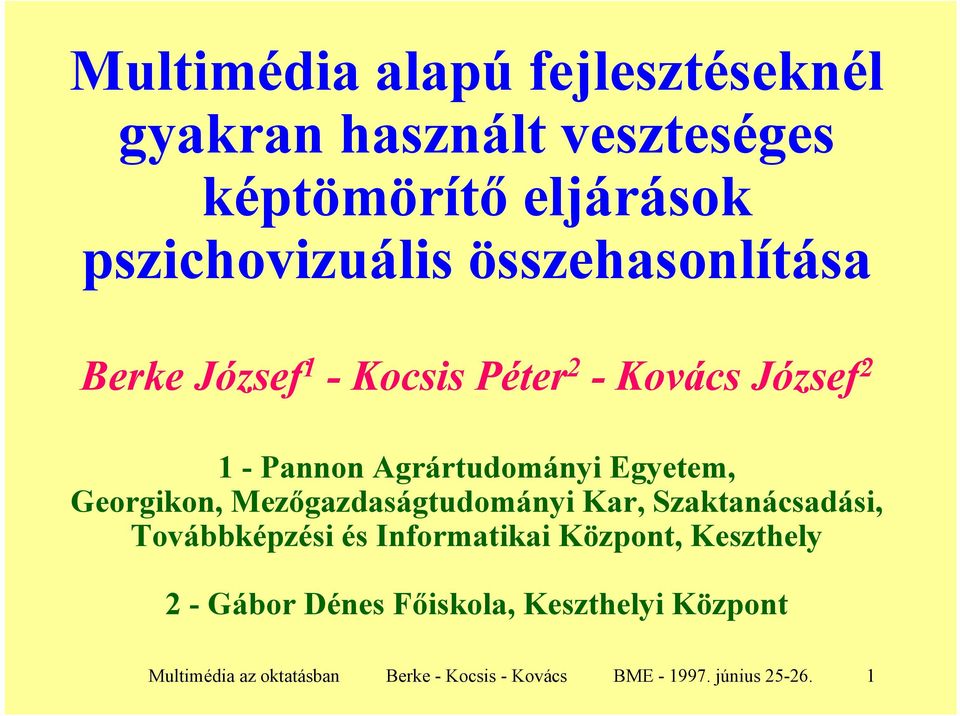 Multimédia alapú fejlesztéseknél gyakran használt veszteséges képtömörítő eljárások pszichovizuális összehasonlítása

Berke József$^1$ - Kocsis Péter$^2$ - Kovács József$^2$

1 - Pannon Agrártudományi Egyetem, Georgikon, Mezőgazdaságtudományi Kar, Szaktanácsadási, Továbbképzési és Informatikai Központ, Keszthely

2 - Gábor Dénes Főiskola, Keszthelyi Központ

Multimédia az oktatásban Berke - Kocsis - Kovács BME - 1997. június 25-26. 1